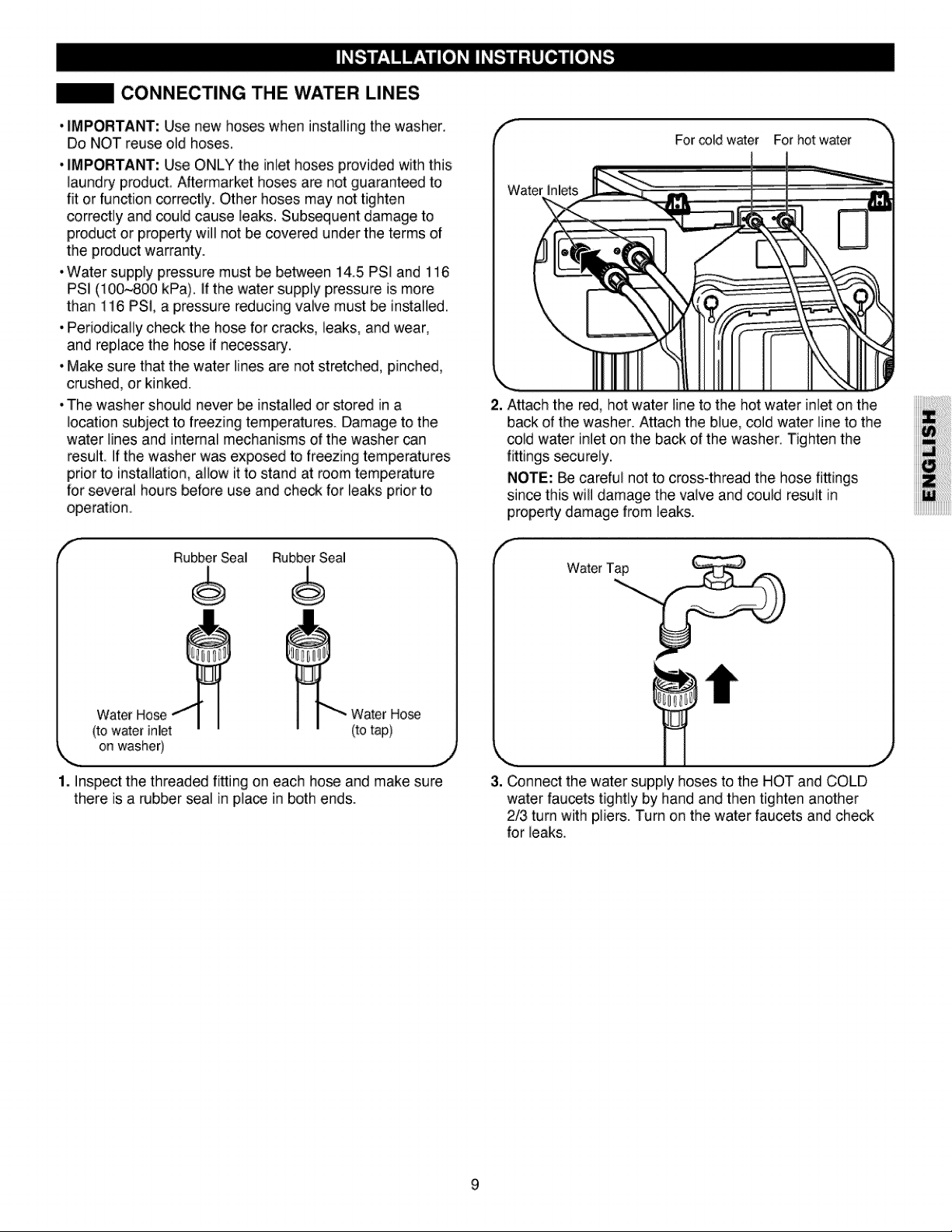 INSTALLATION INSTRUCTIONS

CONNECTING THE WATER LINES

• IMPORTANT: Use new hoses when installing the washer. Do NOT reuse old hoses.

• IMPORTANT: Use ONLY the inlet hoses provided with this laundry product. Aftermarket hoses are not guaranteed to fit or function correctly. Other hoses may not tighten correctly and could cause leaks. Subsequent damage to product or property will not be covered under the terms of the product warranty.

• Water supply pressure must be between 14.5 PSI and 116 PSI (100~800 kPa). If the water supply pressure is more than 116 PSI, a pressure reducing valve must be installed.

• Periodically check the hose for cracks, leaks, and wear, and replace the hose if necessary.

• Make sure that the water lines are not stretched, pinched, crushed, or kinked.

• The washer should never be installed or stored in a location subject to freezing temperatures. Damage to the water lines and internal mechanisms of the washer can result. If the washer was exposed to freezing temperatures prior to installation, allow it to stand at room temperature for several hours before use and check for leaks prior to operation.

Rubber Seal Rubber Seal

Water Hose (to water inlet on washer)

Water Hose (to tap)

1. Inspect the threaded fitting on each hose and make sure there is a rubber seal in place in both ends.

For cold water For hot water

Water Inlets

2. Attach the red, hot water line to the hot water inlet on the back of the washer. Attach the blue, cold water line to the cold water inlet on the back of the washer. Tighten the fittings securely.

NOTE: Be careful not to cross-thread the hose fittings since this will damage the valve and could result in property damage from leaks.

Water Tap

3. Connect the water supply hoses to the HOT and COLD water faucets tightly by hand and then tighten another 2/3 turn with pliers. Turn on the water faucets and check for leaks.

ENGLISH

9